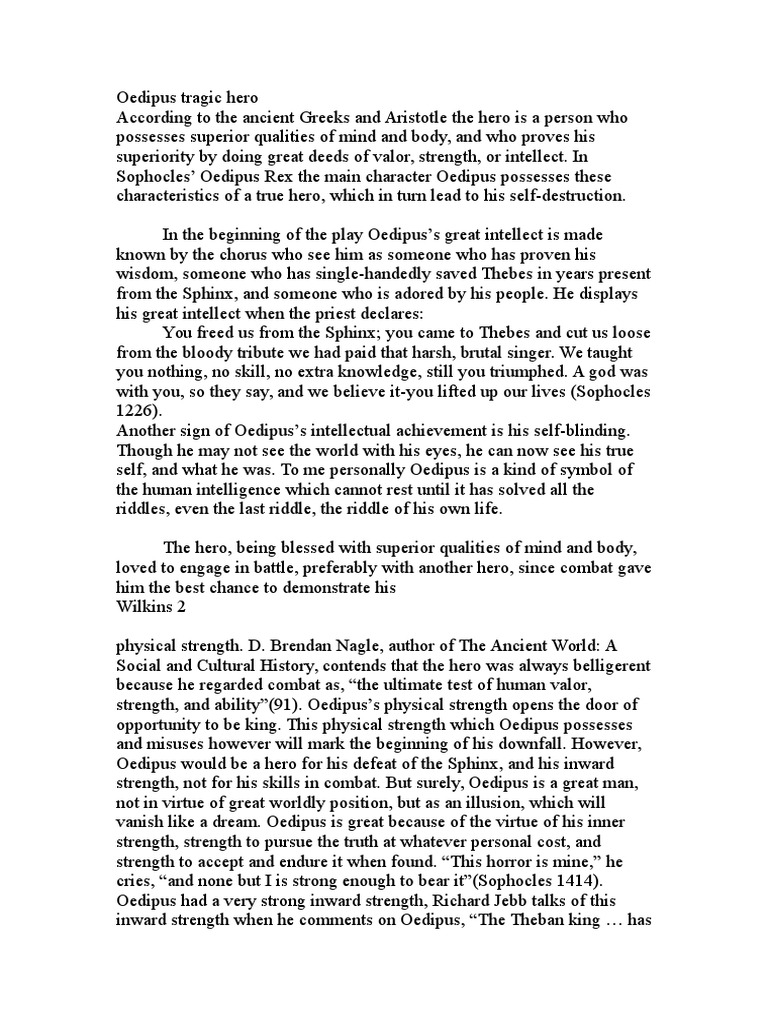 Oedipus tragic hero
According to the ancient Greeks and Aristotle the hero is a person who possesses superior qualities of mind and body, and who proves his superiority by doing great deeds of valor, strength, or intellect. In Sophocles' Oedipus Rex the main character Oedipus possesses these characteristics of a true hero, which in turn lead to his self-destruction.

In the beginning of the play Oedipus's great intellect is made known by the chorus who see him as someone who has proven his wisdom, someone who has single-handedly saved Thebes in years present from the Sphinx, and someone who is adored by his people. He displays his great intellect when the priest declares:
You freed us from the Sphinx; you came to Thebes and cut us loose from the bloody tribute we had paid that harsh, brutal singer. We taught you nothing, no skill, no extra knowledge, still you triumphed. A god was with you, so they say, and we believe it-you lifted up our lives (Sophocles 1226).
Another sign of Oedipus's intellectual achievement is his self-blinding. Though he may not see the world with his eyes, he can now see his true self, and what he was. To me personally Oedipus is a kind of symbol of the human intelligence which cannot rest until it has solved all the riddles, even the last riddle, the riddle of his own life.

The hero, being blessed with superior qualities of mind and body, loved to engage in battle, preferably with another hero, since combat gave him the best chance to demonstrate his
Wilkins 2

physical strength. D. Brendan Nagle, author of The Ancient World: A Social and Cultural History, contends that the hero was always belligerent because he regarded combat as, "the ultimate test of human valor, strength, and ability"(91). Oedipus's physical strength opens the door of opportunity to be king. This physical strength which Oedipus possesses and misuses however will mark the beginning of his downfall. However, Oedipus would be a hero for his defeat of the Sphinx, and his inward strength, not for his skills in combat. But surely, Oedipus is a great man, not in virtue of great worldly position, but as an illusion, which will vanish like a dream. Oedipus is great because of the virtue of his inner strength, strength to pursue the truth at whatever personal cost, and strength to accept and endure it when found. "This horror is mine," he cries, "and none but I is strong enough to bear it"(Sophocles 1414). Oedipus had a very strong inward strength, Richard Jebb talks of this inward strength when he comments on Oedipus, "The Theban king … has